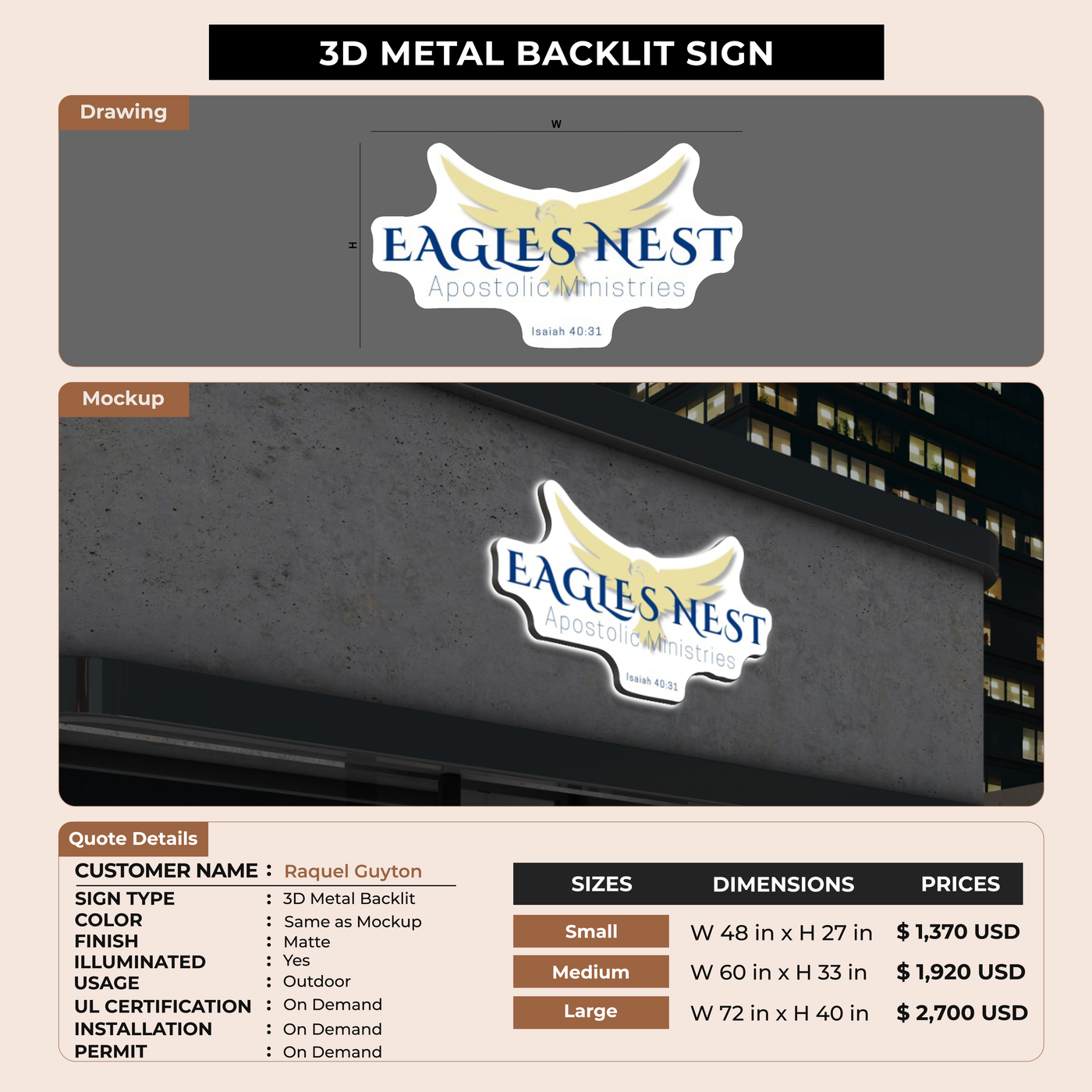 3D METAL BACKLIT SIGN

Drawing

W

H

EAGLES NEST
Apostolic Ministries
Isaiah 40:31

Mockup

EAGLES NEST
Apostolic Ministries
Isaiah 40:31

Quote Details

CUSTOMER NAME : Raquel Guyton
SIGN TYPE : 3D Metal Backlit
COLOR : Same as Mockup
FINISH : Matte
ILLUMINATED : Yes
USAGE : Outdoor
UL CERTIFICATION : On Demand
INSTALLATION : On Demand
PERMIT : On Demand

| SIZES | DIMENSIONS | PRICES |
|---|---|---|
| Small | W 48 in x H 27 in | $ 1,370 USD |
| Medium | W 60 in x H 33 in | $ 1,920 USD |
| Large | W 72 in x H 40 in | $ 2,700 USD |